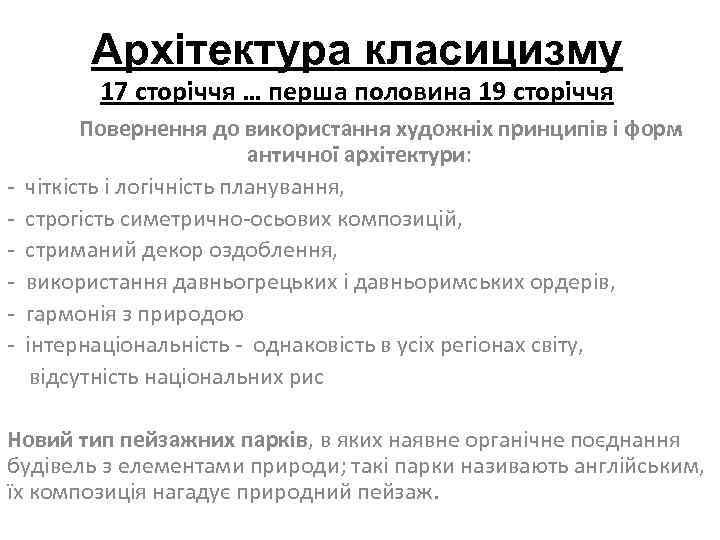 Архітектура класицизму
17 сторіччя … перша половина 19 сторіччя

Повернення до використання художніх принципів і форм античної архітектури:
- чіткість і логічність планування,
- строгість симетрично-осьових композицій,
- стриманий декор оздоблення,
- використання давньогрецьких і давньоримських ордерів,
- гармонія з природою
- інтернаціональність - однаковість в усіх регіонах світу, відсутність національних рис

Новий тип пейзажних парків, в яких наявне органічне поєднання будівель з елементами природи; такі парки називають англійським, їх композиція нагадує природний пейзаж.